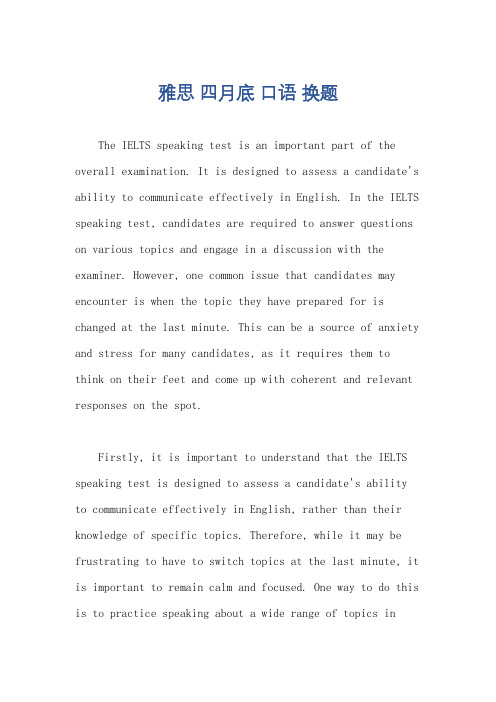 雅思 四月底 口语 换题

The IELTS speaking test is an important part of the overall examination. It is designed to assess a candidate's ability to communicate effectively in English. In the IELTS speaking test, candidates are required to answer questions on various topics and engage in a discussion with the examiner. However, one common issue that candidates may encounter is when the topic they have prepared for is changed at the last minute. This can be a source of anxiety and stress for many candidates, as it requires them to think on their feet and come up with coherent and relevant responses on the spot.

Firstly, it is important to understand that the IELTS speaking test is designed to assess a candidate's ability to communicate effectively in English, rather than their knowledge of specific topics. Therefore, while it may be frustrating to have to switch topics at the last minute, it is important to remain calm and focused. One way to do this is to practice speaking about a wide range of topics in